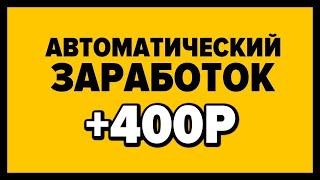 АВТОМАТИЧЕСКИЙ
ЗАРАБОТОК
+400Р